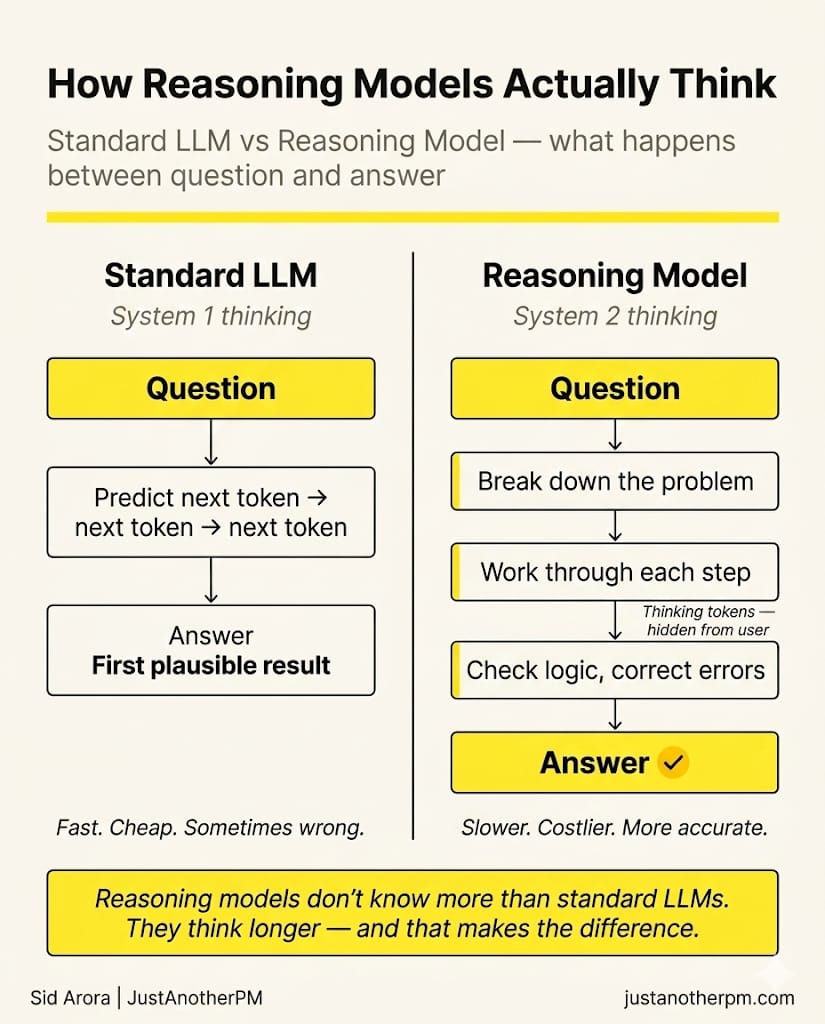 How Reasoning Models Actually Think

Standard LLM vs Reasoning Model — what happens between question and answer

Standard LLM

System 1 thinking

Question

Predict next token → next token → next token

Answer
First plausible result

Fast. Cheap. Sometimes wrong.

Reasoning Model

System 2 thinking

Question

Break down the problem

Work through each step

Thinking tokens — hidden from user

Check logic, correct errors

Answer ✓

Slower. Costlier. More accurate.

Reasoning models don't know more than standard LLMs. They think longer — and that makes the difference.

Sid Arora | JustAnotherPM

justanotherpm.com